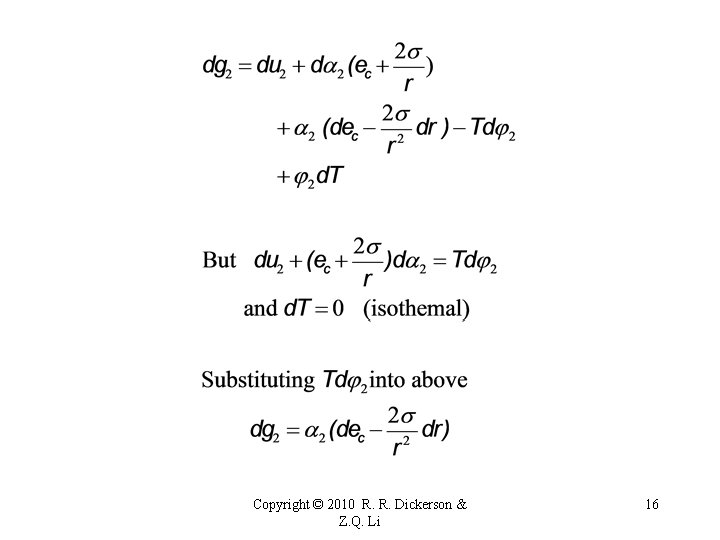 $dg_2 = du_2 + d\alpha_2 (e_c + \frac{2\sigma}{r})$

$+ \alpha_2 (de_c - \frac{2\sigma}{r^2} dr) - Td\varphi_2$

$+ \varphi_2 dT$

But $du_2 + (e_c + \frac{2\sigma}{r})d\alpha_2 = Td\varphi_2$

and $dT = 0$ (isothemal)

Substituting $Td\varphi_2$ into above

$dg_2 = \alpha_2 (de_c - \frac{2\sigma}{r^2} dr)$

Copyright © 2010 R. R. Dickerson & Z.Q. Li

16